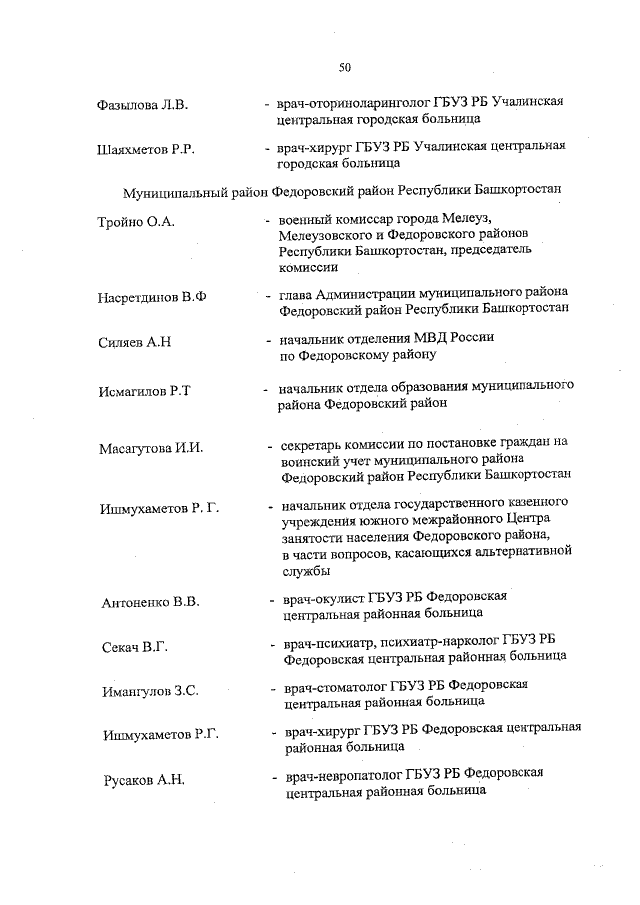 50

Фазылова Л.В. - врач-оториноларинголог ГБУЗ РБ Учалинская центральная городская больница

Шаяхметов Р.Р. - врач-хирург ГБУЗ РБ Учалинская центральная городская больница

Муниципальный район Федоровский район Республики Башкортостан

Тройно О.А. - военный комиссар города Мелеуз, Мелеузовского и Федоровского районов Республики Башкортостан, председатель комиссии

Насретдинов В.Ф - глава Администрации муниципального района Федоровский район Республики Башкортостан

Силяев А.Н - начальник отделения МВД России по Федоровскому району

Исмагилов Р.Т - начальник отдела образования муниципального района Федоровский район

Масагутова И.И. - секретарь комиссии по постановке граждан на воинский учет муниципального района Федоровский район Республики Башкортостан

Ишмухаметов Р. Г. - начальник отдела государственного казенного учреждения южного межрайонного Центра занятости населения Федоровского района, в части вопросов, касающихся альтернативной службы

Антоненко В.В. - врач-окулист ГБУЗ РБ Федоровская центральная районная больница

Секач В.Г. - врач-психиатр, психиатр-нарколог ГБУЗ РБ Федоровская центральная районная больница

Имангулов З.С. - врач-стоматолог ГБУЗ РБ Федоровская центральная районная больница

Ишмухаметов Р.Г. - врач-хирург ГБУЗ РБ Федоровская центральная районная больница

Русаков А.Н. - врач-невропатолог ГБУЗ РБ Федоровская центральная районная больница